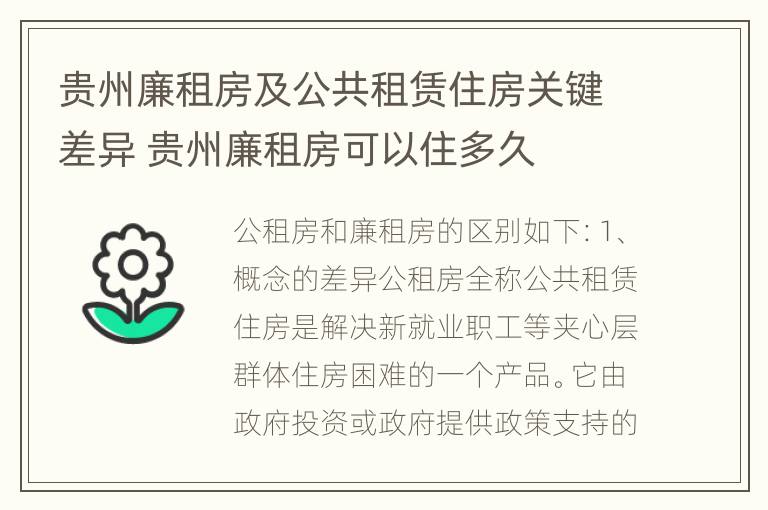 贵州廉租房及公共租赁住房关键差异 贵州廉租房可以住多久

公租房和廉租房的区别如下: 1、概念的差异公租房全称公共租赁住房是解决新就业职工等夹心层群体住房困难的一个产品。它由政府投资或政府提供政策支持的